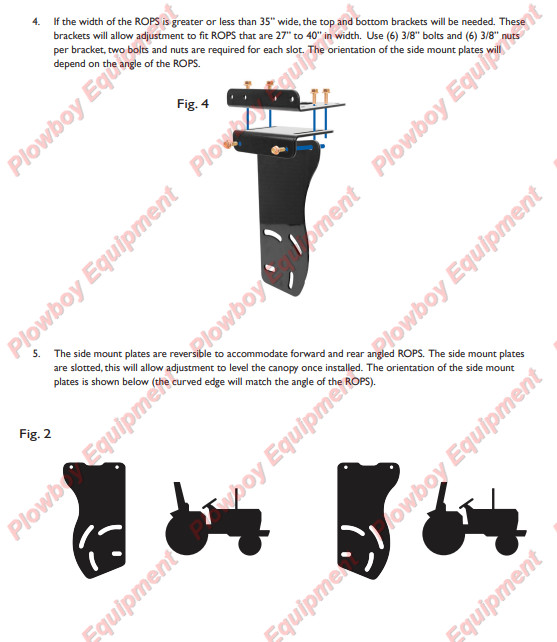 4. If the width of the ROPS is greater or less than 35" wide, the top and bottom brackets will be needed. These brackets will allow adjustment to fit ROPS that are 27" to 40" in width. Use (6) 3/8" bolts and (6) 3/8" nuts per bracket, two bolts and nuts are required for each slot. The orientation of the side mount plates will depend on the angle of the ROPS.

Fig. 4

5. The side mount plates are reversible to accommodate forward and rear angled ROPS. The side mount plates are slotted, this will allow adjustment to level the canopy once installed. The orientation of the side mount plates is shown below (the curved edge will match the angle of the ROPS).

Fig. 2

Plowboy Equipment